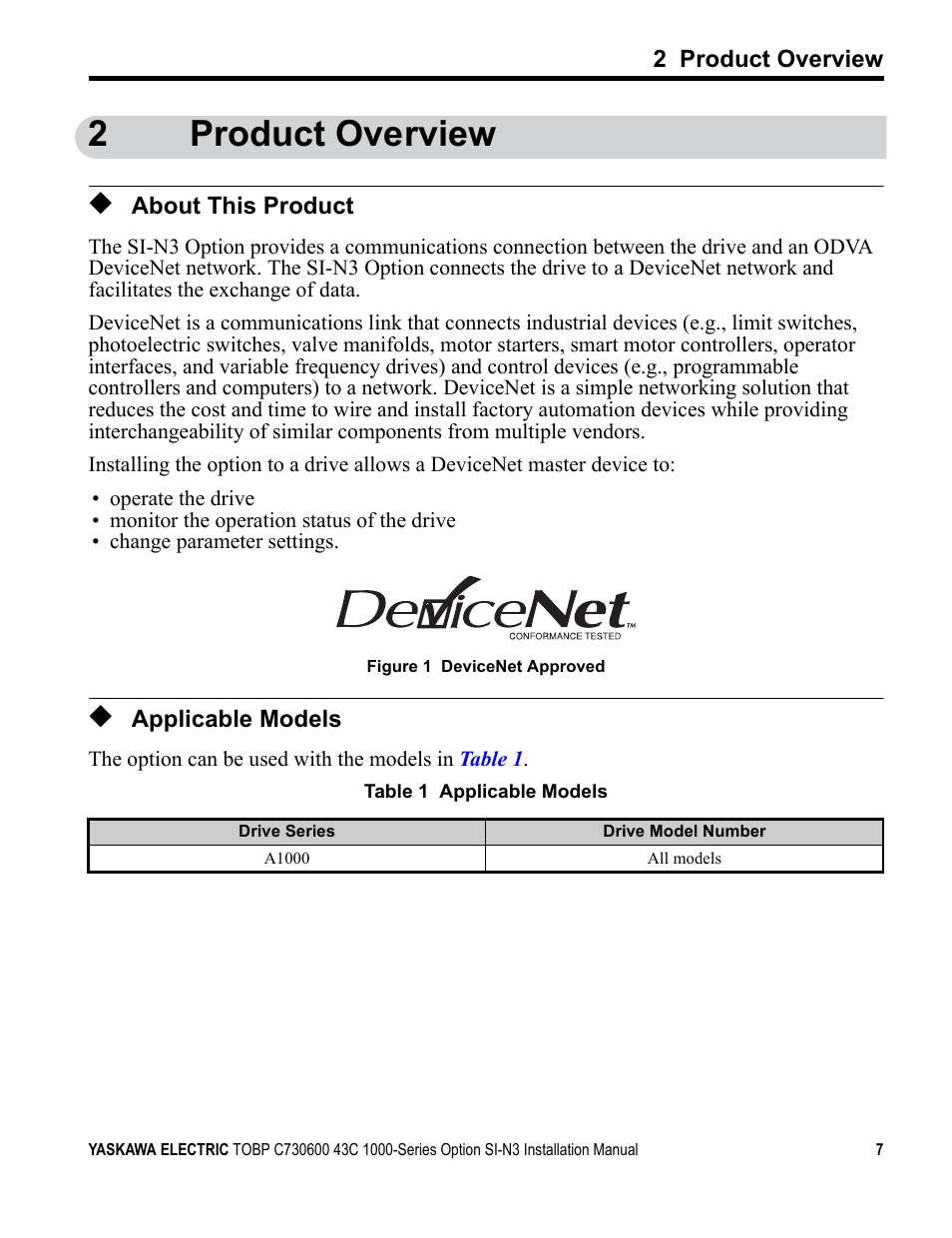 2 Product Overview

2 Product Overview

◆ About This Product

The SI-N3 Option provides a communications connection between the drive and an ODVA DeviceNet network. The SI-N3 Option connects the drive to a DeviceNet network and facilitates the exchange of data.

DeviceNet is a communications link that connects industrial devices (e.g., limit switches, photoelectric switches, valve manifolds, motor starters, smart motor controllers, operator interfaces, and variable frequency drives) and control devices (e.g., programmable controllers and computers) to a network. DeviceNet is a simple networking solution that reduces the cost and time to wire and install factory automation devices while providing interchangeability of similar components from multiple vendors.

Installing the option to a drive allows a DeviceNet master device to:

• operate the drive
• monitor the operation status of the drive
• change parameter settings.

DeviceNet™
CONFORMANCE TESTED

Figure 1 DeviceNet Approved

◆ Applicable Models

The option can be used with the models in Table 1.

Table 1 Applicable Models

| Drive Series | Drive Model Number |
|---|---|
| A1000 | All models |

YASKAWA ELECTRIC TOBP C730600 43C 1000-Series Option SI-N3 Installation Manual 7